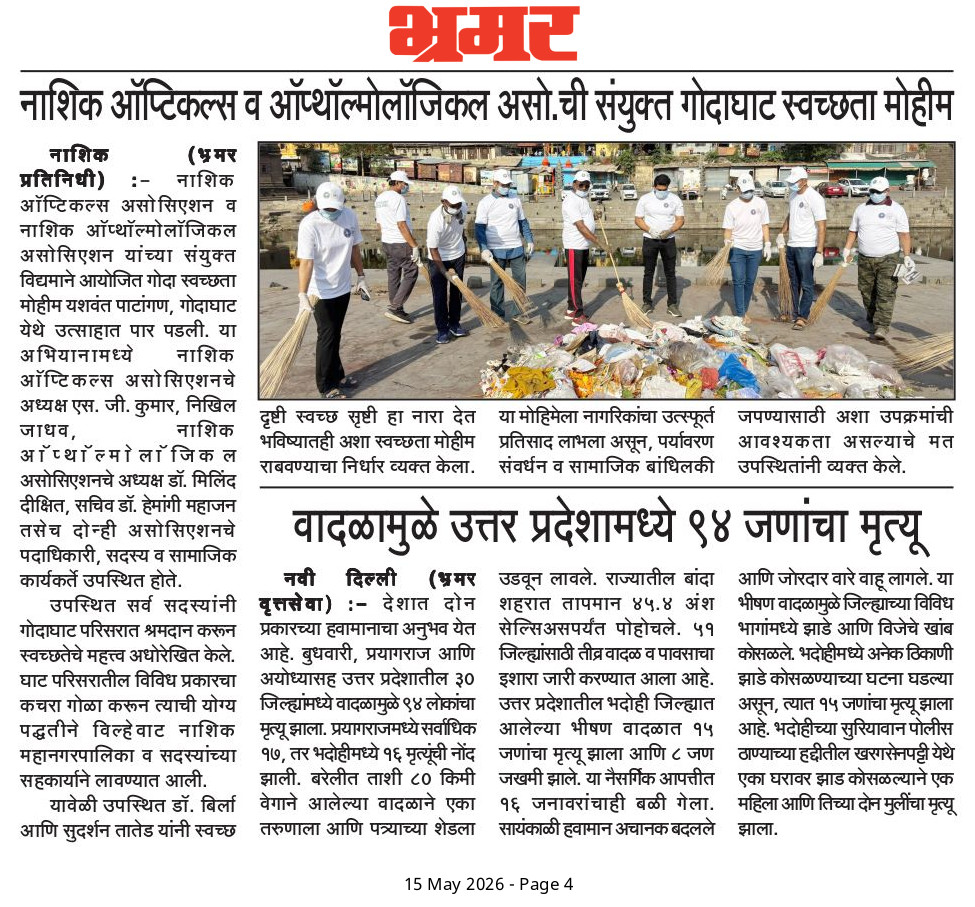 भ्रमर

नाशिक ऑप्टिकल्स व ऑप्थॉल्मोलॉजिकल असो.ची संयुक्त गोदाघाट स्वच्छता मोहीम

नाशिक (भ्रमर प्रतिनिधी) :- नाशिक ऑप्टिकल्स असोसिएशन व नाशिक ऑप्थॉल्मोलॉजिकल असोसिएशन यांच्या संयुक्त विद्यमाने आयोजित गोदा स्वच्छता मोहीम यशवंत पाटांगण, गोदाघाट येथे उत्साहात पार पडली. या अभियानामध्ये नाशिक ऑप्टिकल्स असोसिएशनचे अध्यक्ष एस. जी. कुमार, निखिल जाधव, नाशिक ऑप्थॉल्मोलॉजिकल असोसिएशनचे अध्यक्ष डॉ. मिलिंद दीक्षित, सचिव डॉ. हेमांगी महाजन तसेच दोन्ही असोसिएशनचे पदाधिकारी, सदस्य व सामाजिक कार्यकर्ते उपस्थित होते.

उपस्थित सर्व सदस्यांनी गोदाघाट परिसरात श्रमदान करून स्वच्छतेचे महत्त्व अधोरेखित केले. घाट परिसरातील विविध प्रकारचा कचरा गोळा करून त्याची योग्य पद्धतीने विल्हेवाट नाशिक महानगरपालिका व सदस्यांच्या सहकार्याने लावण्यात आली.

यावेळी उपस्थित डॉ. बिर्ला आणि सुदर्शन तातेड यांनी स्वच्छ दृष्टी स्वच्छ सृष्टी हा नारा देत भविष्यातही अशा स्वच्छता मोहीम राबवण्याचा निर्धार व्यक्त केला.

या मोहिमेला नागरिकांचा उत्स्फूर्त प्रतिसाद लाभला असून, पर्यावरण संवर्धन व सामाजिक बांधिलकी जपण्यासाठी अशा उपक्रमांची आवश्यकता असल्याचे मत उपस्थितांनी व्यक्त केले.

वादळामुळे उत्तर प्रदेशामध्ये ९४ जणांचा मृत्यू

नवी दिल्ली (भ्रमर वृत्तसेवा) :- देशात दोन प्रकारच्या हवामानाचा अनुभव येत आहे. बुधवारी, प्रयागराज आणि अयोध्यासह उत्तर प्रदेशातील ३० जिल्ह्यांमध्ये वादळामुळे ९४ लोकांचा मृत्यू झाला. प्रयागराजमध्ये सर्वाधिक १७, तर भदोहीमध्ये १६ मृत्यूंची नोंद झाली. बरेलीत ताशी ८० किमी वेगाने आलेल्या वादळाने एका तरुणाला आणि पत्र्याच्या शेडला उडवून लावले. राज्यातील बांदा शहरात तापमान ४५.४ अंश सेल्सिअसपर्यंत पोहोचले. ५१ जिल्ह्यांसाठी तीव्र वादळ व पावसाचा इशारा जारी करण्यात आला आहे. उत्तर प्रदेशातील भदोही जिल्ह्यात आलेल्या भीषण वादळात १५ जणांचा मृत्यू झाला आणि ८ जण जखमी झाले. या नैसर्गिक आपत्तीत १६ जनावरांचाही बळी गेला. सायंकाळी हवामान अचानक बदलले आणि जोरदार वारे वाहू लागले. या भीषण वादळामुळे जिल्ह्याच्या विविध भागांमध्ये झाडे आणि विजेचे खांब कोसळले. भदोहीमध्ये अनेक ठिकाणी झाडे कोसळण्याच्या घटना घडल्या असून, त्यात १५ जणांचा मृत्यू झाला आहे. भदोहीच्या सुरियावान पोलीस ठाण्याच्या हद्दीतील खरगसेनपट्टी येथे एका घरावर झाड कोसळल्याने एक महिला आणि तिच्या दोन मुलींचा मृत्यू झाला.

15 May 2026 - Page 4